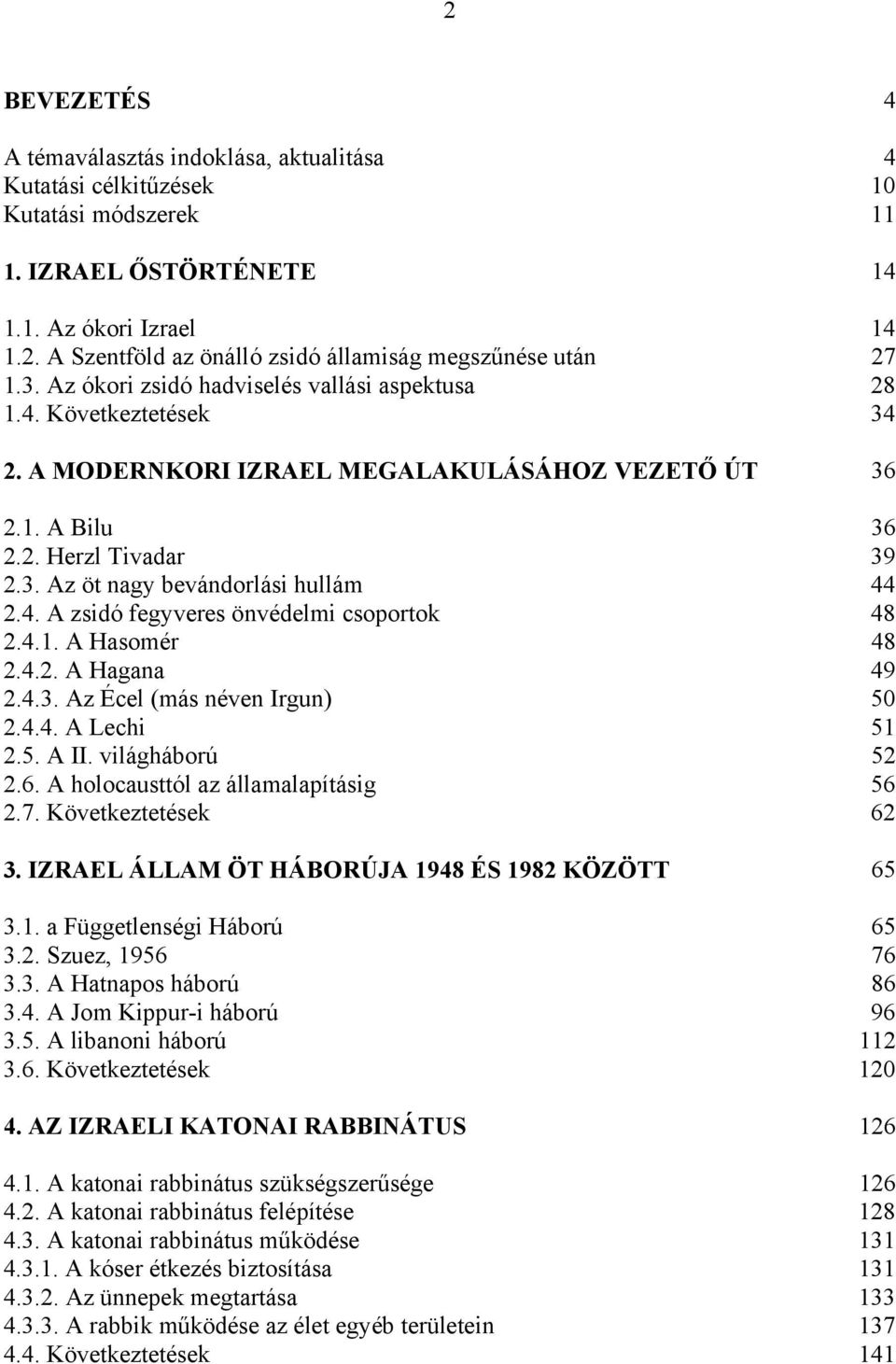 2

BEVEZETÉS 4

A témaválasztás indoklása, aktualitása 4
Kutatási célkitűzések 10
Kutatási módszerek 11

1. IZRAEL ŐSTÖRTÉNETE 14

1.1. Az ókori Izrael 14
1.2. A Szentföld az önálló zsidó államiság megszűnése után 27
1.3. Az ókori zsidó hadviselés vallási aspektusa 28
1.4. Következtetések 34

2. A MODERNKORI IZRAEL MEGALAKULÁSÁHOZ VEZETŐ ÚT 36

2.1. A Bilu 36
2.2. Herzl Tivadar 39
2.3. Az öt nagy bevándorlási hullám 44
2.4. A zsidó fegyveres önvédelmi csoportok 48
2.4.1. A Hasomér 48
2.4.2. A Hagana 49
2.4.3. Az Écel (más néven Irgun) 50
2.4.4. A Lechi 51
2.5. A II. világháború 52
2.6. A holocausttól az államalapításig 56
2.7. Következtetések 62

3. IZRAEL ÁLLAM ÖT HÁBORÚJA 1948 ÉS 1982 KÖZÖTT 65

3.1. a Függetlenségi Háború 65
3.2. Szuez, 1956 76
3.3. A Hatnapos háború 86
3.4. A Jom Kippur-i háború 96
3.5. A libanoni háború 112
3.6. Következtetések 120

4. AZ IZRAELI KATONAI RABBINÁTUS 126

4.1. A katonai rabbinátus szükségszerűsége 126
4.2. A katonai rabbinátus felépítése 128
4.3. A katonai rabbinátus működése 131
4.3.1. A kóser étkezés biztosítása 131
4.3.2. Az ünnepek megtartása 133
4.3.3. A rabbik működése az élet egyéb területein 137
4.4. Következtetések 141